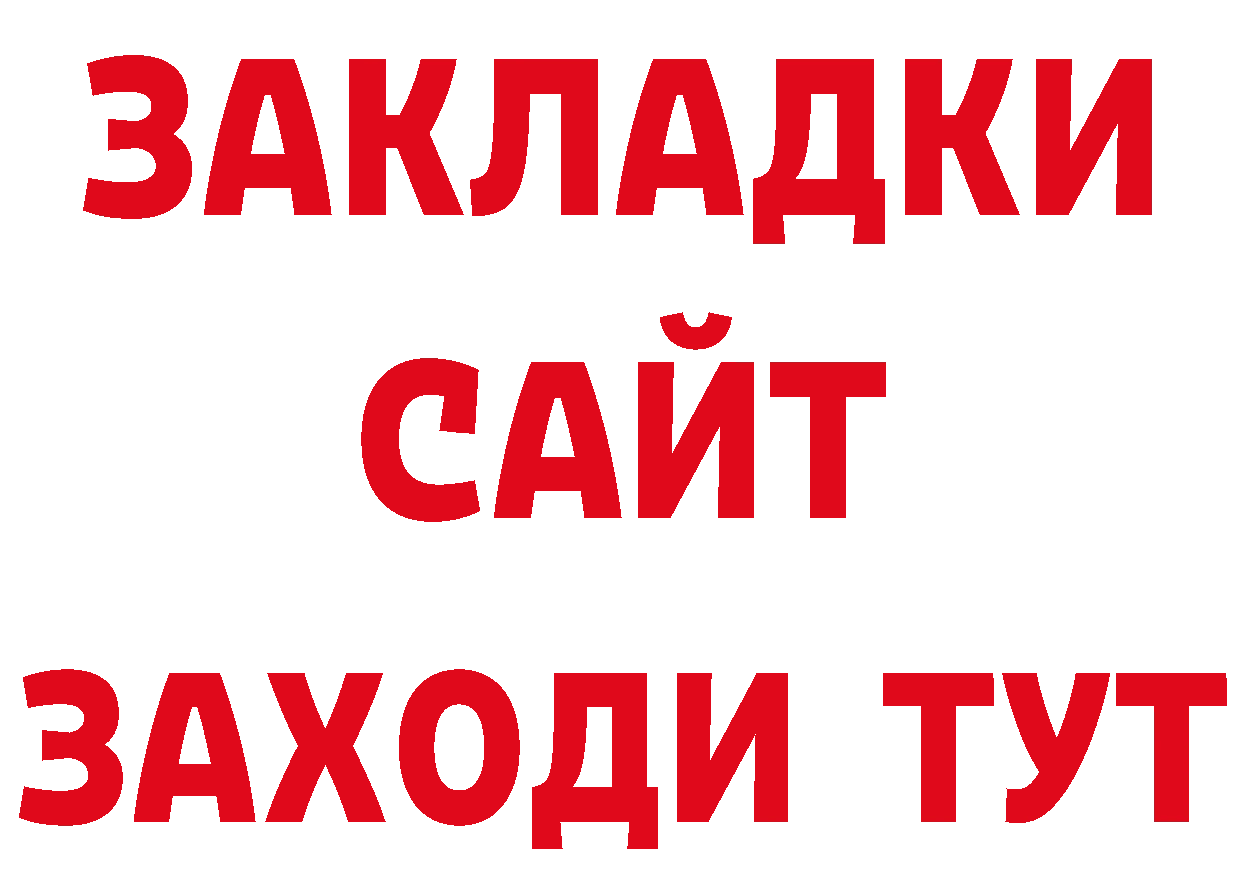 ЗАКЛАДКИ
САЙТ
ЗАХОДИ ТУТ